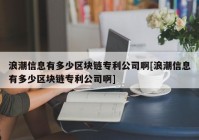 浪潮信息有多少区块链专利公司啊[浪潮信息有多少区块链专利公司啊]